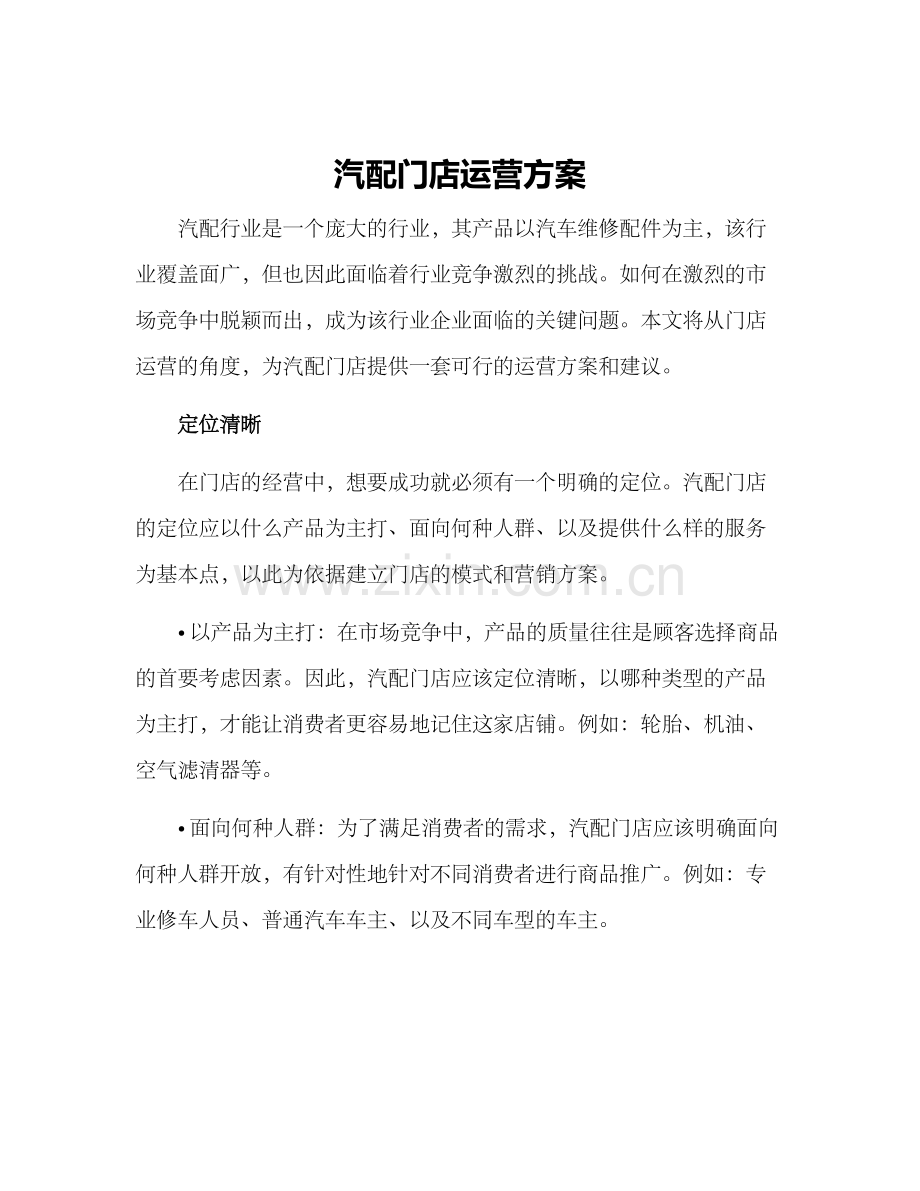 汽配门店运营方案

汽配行业是一个庞大的行业，其产品以汽车维修配件为主，该行业覆盖面广，但也因此面临着行业竞争激烈的挑战。如何在激烈的市场竞争中脱颖而出，成为该行业企业面临的关键问题。本文将从门店运营的角度，为汽配门店提供一套可行的运营方案和建议。

定位清晰

在门店的经营中，想要成功就必须有一个明确的定位。汽配门店的定位应以什么产品为主打、面向何种人群、以及提供什么样的服务为基本点，以此为依据建立门店的模式和营销方案。

• 以产品为主打：在市场竞争中，产品的质量往往是顾客选择商品的首要考虑因素。因此，汽配门店应该定位清晰，以哪种类型的产品为主打，才能让消费者更容易地记住这家店铺。例如：轮胎、机油、空气滤清器等。

• 面向何种人群：为了满足消费者的需求，汽配门店应该明确面向何种人群开放，有针对性地针对不同消费者进行商品推广。例如：专业修车人员、普通汽车车主、以及不同车型的车主。

www.zixin.com.cn